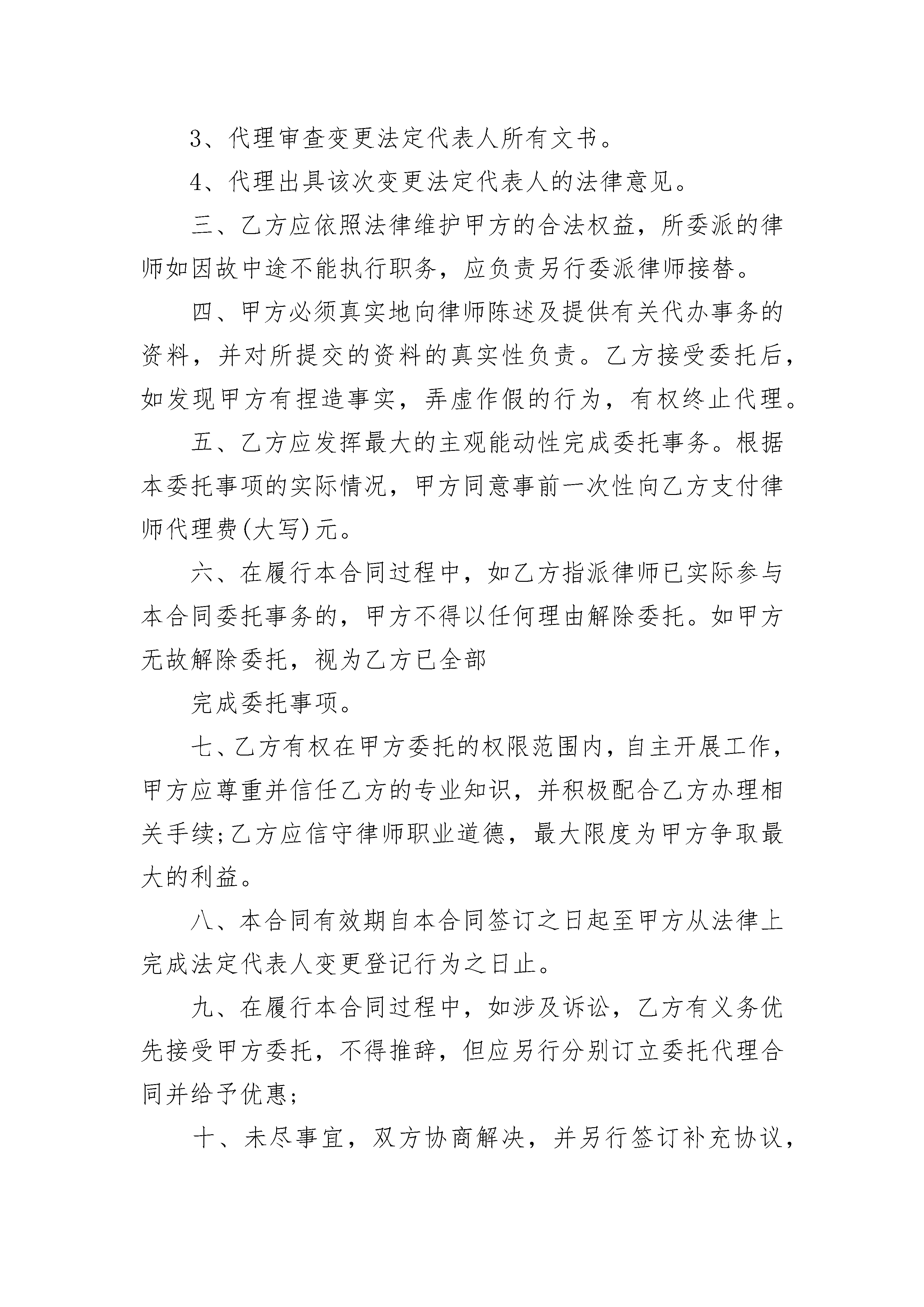 3、代理审查变更法定代表人所有文书。

4、代理出具该次变更法定代表人的法律意见。

三、乙方应依照法律维护甲方的合法权益，所委派的律师如因故中途不能执行职务，应负责另行委派律师接替。

四、甲方必须真实地向律师陈述及提供有关代办事务的资料，并对所提交的资料的真实性负责。乙方接受委托后，如发现甲方有捏造事实，弄虚作假的行为，有权终止代理。

五、乙方应发挥最大的主观能动性完成委托事务。根据本委托事项的实际情况，甲方同意事前一次性向乙方支付律师代理费(大写)元。

六、在履行本合同过程中，如乙方指派律师已实际参与本合同委托事务的，甲方不得以任何理由解除委托。如甲方无故解除委托，视为乙方已全部

完成委托事项。

七、乙方有权在甲方委托的权限范围内，自主开展工作，甲方应尊重并信任乙方的专业知识，并积极配合乙方办理相关手续;乙方应信守律师职业道德，最大限度为甲方争取最大的利益。

八、本合同有效期自本合同签订之日起至甲方从法律上完成法定代表人变更登记行为之日止。

九、在履行本合同过程中，如涉及诉讼，乙方有义务优先接受甲方委托，不得推辞，但应另行分别订立委托代理合同并给予优惠;

十、未尽事宜，双方协商解决，并另行签订补充协议，